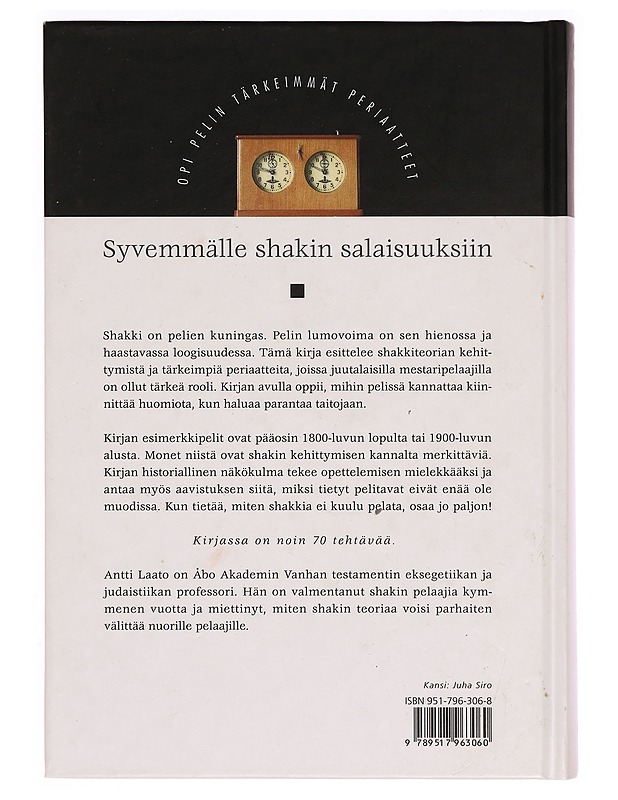 OPI PELIN TÄRKEIMMÄT PERIAATTEET

Syvemmälle shakin salaisuuksiin

Shakki on pelien kuningas. Pelin lumovoima on sen hienossa ja haastavassa loogisuudessa. Tämä kirja esittelee shakkiteorian kehittymistä ja tärkeimpiä periaatteita, joissa juutalaisilla mestaripelaajilla on ollut tärkeä rooli. Kirjan avulla oppii, mihin pelissä kannattaa kiinnittää huomiota, kun haluaa parantaa taitojaan.

Kirjan esimerkkipelit ovat pääosin 1800-luvun lopulta tai 1900-luvun alusta. Monet niistä ovat shakin kehittymisen kannalta merkittäviä. Kirjan historiallinen näkökulma tekee opettelemisen mielekkääksi ja antaa myös aavistuksen siitä, miksi tietyt pelitavat eivät enää ole muodissa. Kun tietää, miten shakkia ei kuulu pelata, osaa jo paljon!

Kirjassa on noin 70 tehtävää.

Antti Laato on Åbo Akademin Vanhan testamentin eksegetiikan ja judaistiikan professori. Hän on valmentanut shakin pelaajia kymmenen vuotta ja miettinyt, miten shakin teoriaa voisi parhaiten välittää nuorille pelaajille.

Kansi: Juha Siro

ISBN 951-796-306-8

9 789517 963060